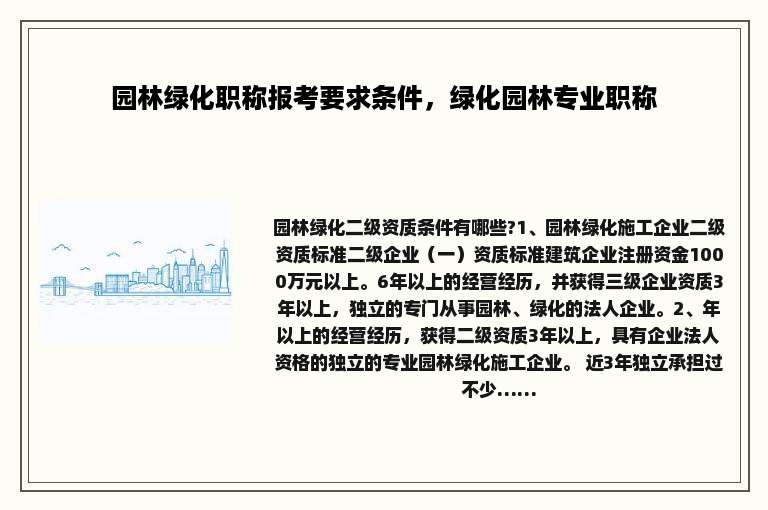 园林绿化职称报考要求条件，绿化园林专业职称

园林绿化二级资质条件有哪些?1、园林绿化施工企业二级资质标准二级企业（一）资质标准建筑企业注册资金1000万元以上。6年以上的经营经历，并获得三级企业资质3年以上，独立的专门从事园林、绿化的法人企业。2、年以上的经营经历，获得二级资质3年以上，具有企业法人资格的独立的专业园林绿化施工企业。 近3年独立承担过不少......